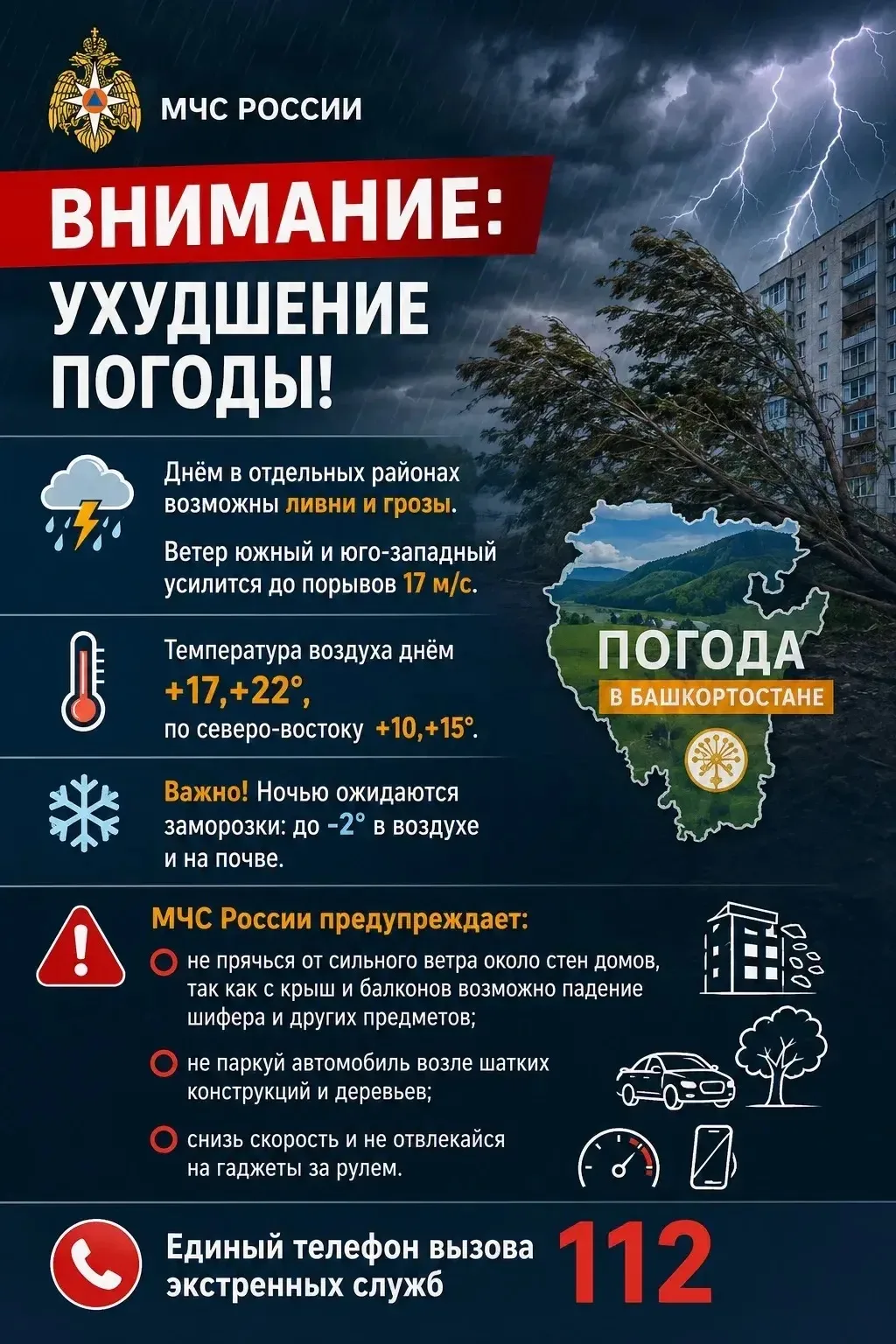 МЧС РОССИИ

ВНИМАНИЕ: УХУДШЕНИЕ ПОГОДЫ!

Днём в отдельных районах возможны ливни и грозы.

Ветер южный и юго-западный усилится до порывов 17 м/с.

Температура воздуха днём +17,+22°, по северо-востоку +10,+15°.

Важно! Ночью ожидаются заморозки: до -2° в воздухе и на почве.

ПОГОДА
В БАШКОРТОСТАНЕ

МЧС России предупреждает:

не прячься от сильного ветра около стен домов, так как с крыш и балконов возможно падение шифера и других предметов;

не паркуй автомобиль возле шатких конструкций и деревьев;

снизь скорость и не отвлекайся на гаджеты за рулем.

Единый телефон вызова экстренных служб 112